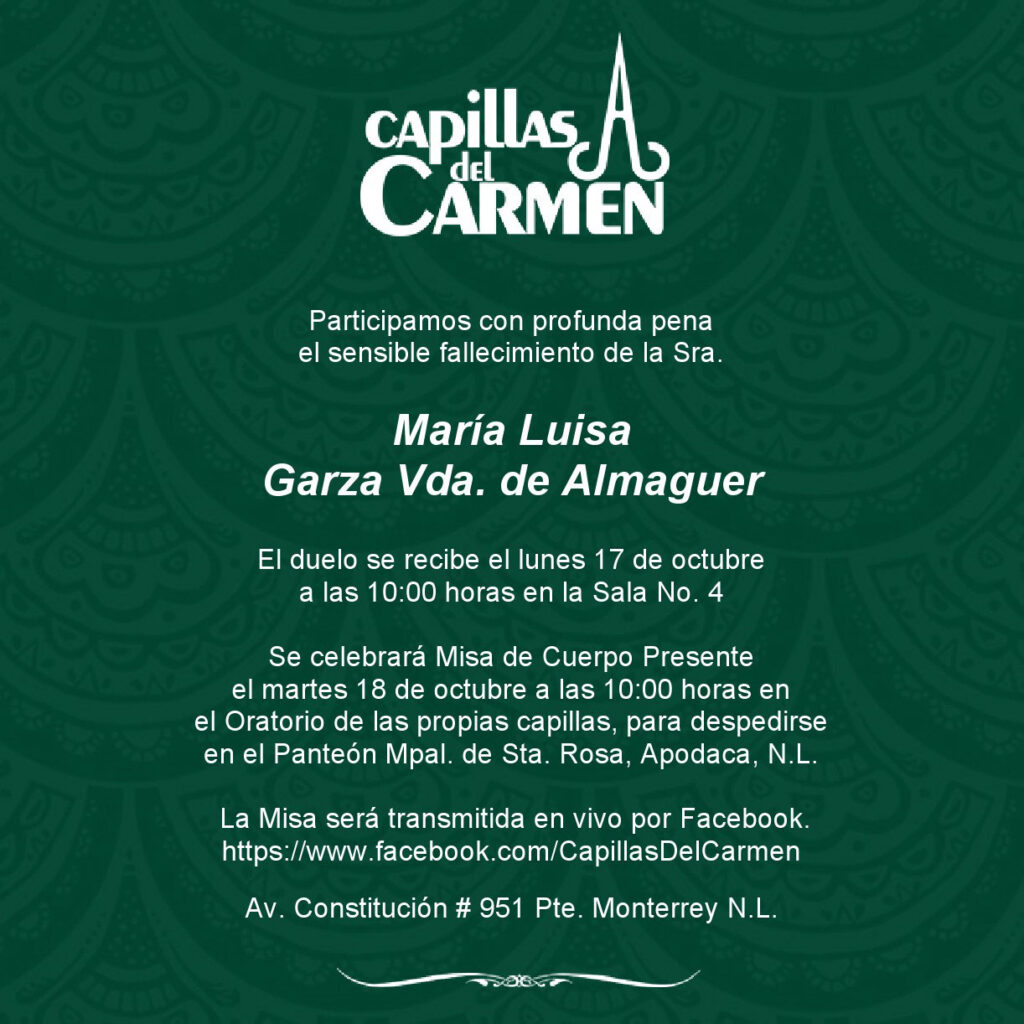 CAPILLAS del CARMEN

Participamos con profunda pena
el sensible fallecimiento de la Sra.

María Luisa
Garza Vda. de Almaguer

El duelo se recibe el lunes 17 de octubre
a las 10:00 horas en la Sala No. 4

Se celebrará Misa de Cuerpo Presente
el martes 18 de octubre a las 10:00 horas en
el Oratorio de las propias capillas, para despedirse
en el Panteón Mpal. de Sta. Rosa, Apodaca, N.L.

La Misa será transmitida en vivo por Facebook.
https://www.facebook.com/CapillasDelCarmen

Av. Constitución # 951 Pte. Monterrey N.L.